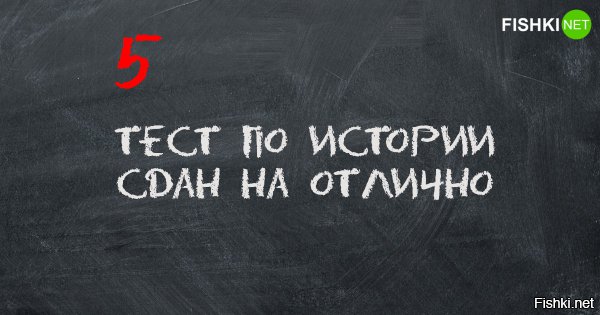 FISHKI NET

5

ТЕСТ ПО ИСТОРИИ СДАН НА ОТЛИЧНО

Fishki.net